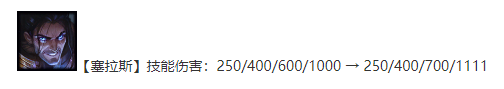 【塞拉斯】技能伤害：250/400/600/1000 → 250/400/700/1111